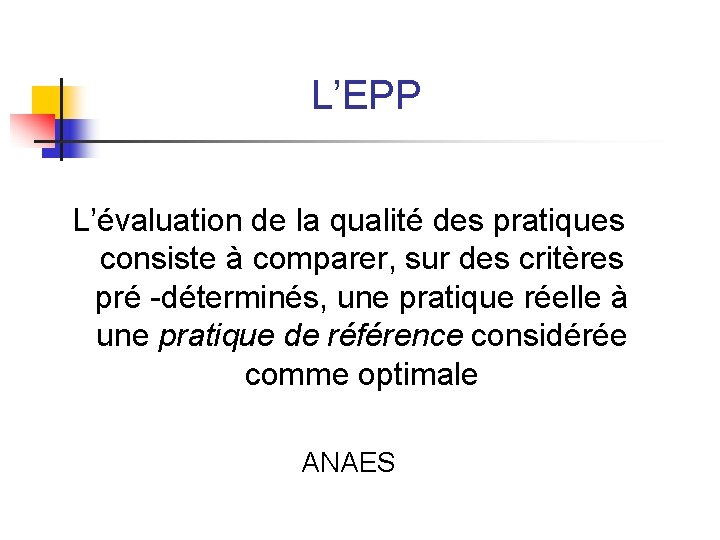 L'EPP

L'évaluation de la qualité des pratiques consiste à comparer, sur des critères pré -déterminés, une pratique réelle à une pratique de référence considérée comme optimale

ANAES